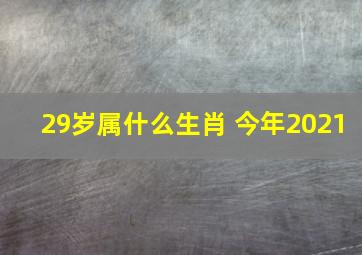 29岁属什么生肖 今年2021